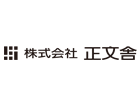 株式会社 正文舎